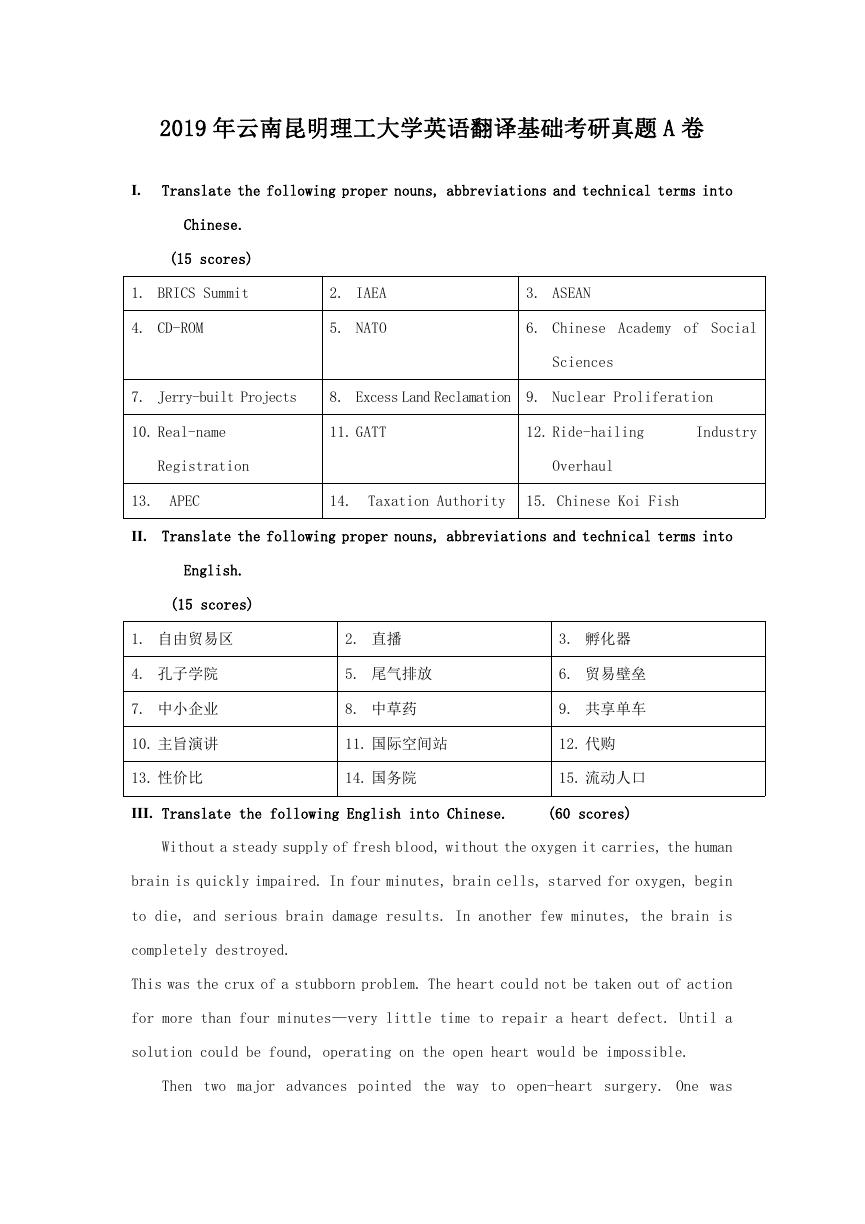 2019年云南昆明理工大学英语翻译基础考研真题A卷

I. Translate the following proper nouns, abbreviations and technical terms into Chinese.

(15 scores)

| 1. BRICS Summit | 2. IAEA | 3. ASEAN |
|---|---|---|
| 4. CD-ROM | 5. NATO | 6. Chinese Academy of Social Sciences |
| 7. Jerry-built Projects | 8. Excess Land Reclamation | 9. Nuclear Proliferation |
| 10. Real-name Registration | 11. GATT | 12. Ride-hailing Industry Overhaul |
| 13. APEC | 14. Taxation Authority | 15. Chinese Koi Fish |

II. Translate the following proper nouns, abbreviations and technical terms into English.

(15 scores)

| 1. 自由贸易区 | 2. 直播 | 3. 孵化器 |
|---|---|---|
| 4. 孔子学院 | 5. 尾气排放 | 6. 贸易壁垒 |
| 7. 中小企业 | 8. 中草药 | 9. 共享单车 |
| 10. 主旨演讲 | 11. 国际空间站 | 12. 代购 |
| 13. 性价比 | 14. 国务院 | 15. 流动人口 |

III. Translate the following English into Chinese. (60 scores)

Without a steady supply of fresh blood, without the oxygen it carries, the human brain is quickly impaired. In four minutes, brain cells, starved for oxygen, begin to die, and serious brain damage results. In another few minutes, the brain is completely destroyed.

This was the crux of a stubborn problem. The heart could not be taken out of action for more than four minutes—very little time to repair a heart defect. Until a solution could be found, operating on the open heart would be impossible.

Then two major advances pointed the way to open-heart surgery. One was